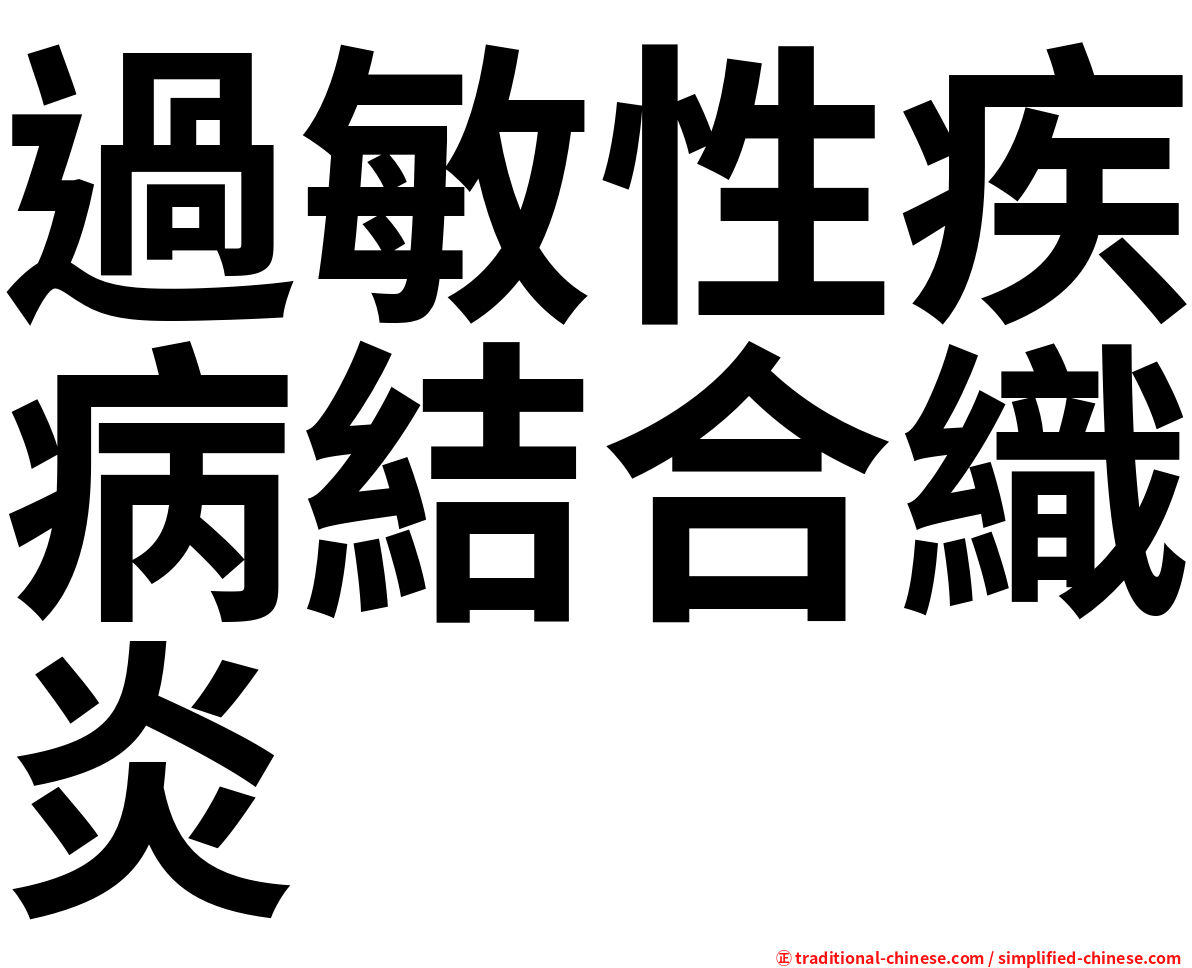 過敏性疾病結合織炎

㊣ traditional-chinese.com / simplified-chinese.com